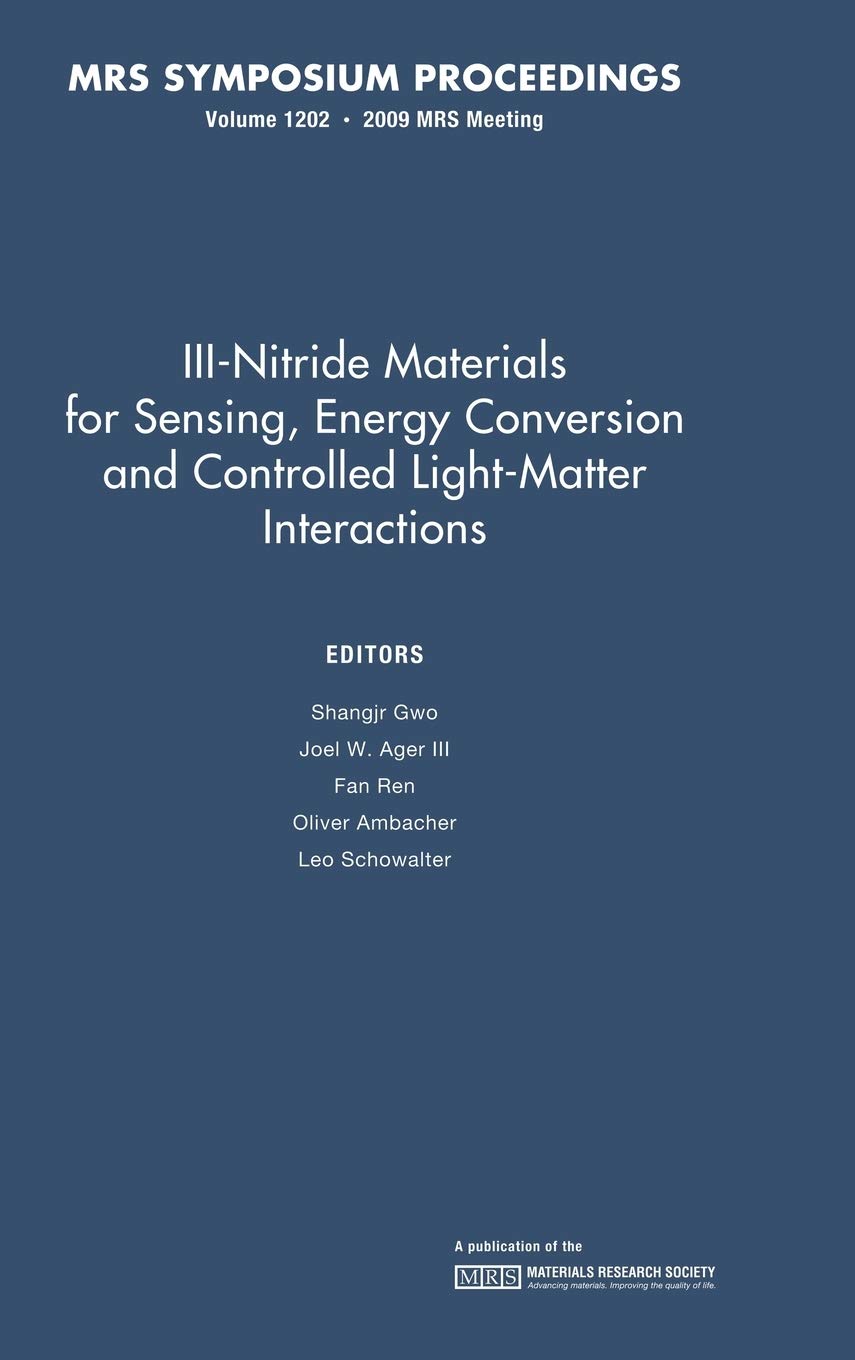 MRS SYMPOSIUM PROCEEDINGS
Volume 1202 • 2009 MRS Meeting

III-Nitride Materials for Sensing, Energy Conversion and Controlled Light-Matter Interactions

EDITORS

Shangjr Gwo
Joel W. Ager III
Fan Ren
Oliver Ambacher
Leo Schowalter

A publication of the
MRS MATERIALS RESEARCH SOCIETY
Advancing materials. Improving the quality of life.